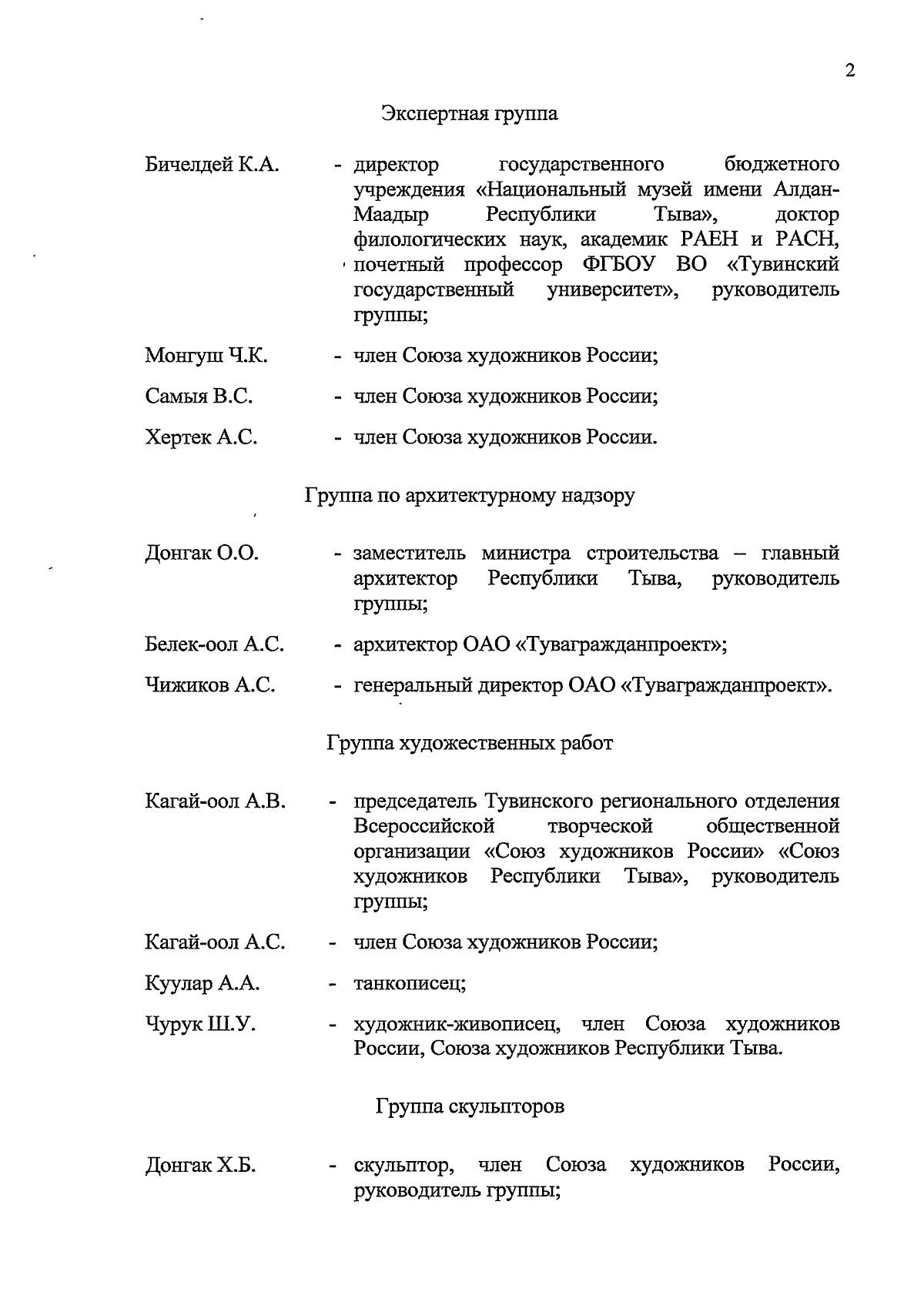 2

Экспертная группа

Бичелдей К.А. - директор государственного бюджетного учреждения «Национальный музей имени Алдан-Маадыр Республики Тыва», доктор филологических наук, академик РАЕН и РАСН, почетный профессор ФГБОУ ВО «Тувинский государственный университет», руководитель группы;

Монгуш Ч.К. - член Союза художников России;

Самыя В.С. - член Союза художников России;

Хертек А.С. - член Союза художников России.

Группа по архитектурному надзору

Донгак О.О. - заместитель министра строительства – главный архитектор Республики Тыва, руководитель группы;

Белек-оол А.С. - архитектор ОАО «Тувагражданпроект»;

Чижиков А.С. - генеральный директор ОАО «Тувагражданпроект».

Группа художественных работ

Кагай-оол А.В. - председатель Тувинского регионального отделения Всероссийской творческой общественной организации «Союз художников России» «Союз художников Республики Тыва», руководитель группы;

Кагай-оол А.С. - член Союза художников России;

Куулар А.А. - танкописец;

Чурук Ш.У. - художник-живописец, член Союза художников России, Союза художников Республики Тыва.

Группа скульпторов

Донгак Х.Б. - скульптор, член Союза художников России, руководитель группы;